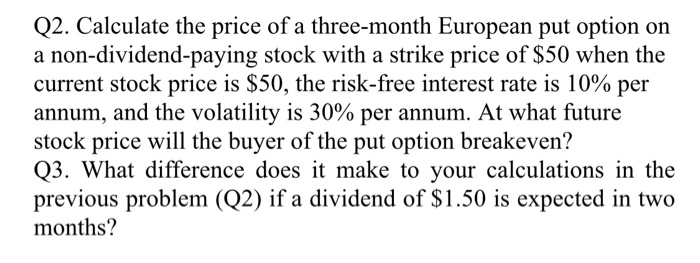 Q2. Calculate the price of a three-month European put option on a non-dividend-paying stock with a strike price of \$50 when the current stock price is \$50, the risk-free interest rate is 10% per annum, and the volatility is 30% per annum. At what future stock price will the buyer of the put option breakeven?
Q3. What difference does it make to your calculations in the previous problem (Q2) if a dividend of \$1.50 is expected in two months?